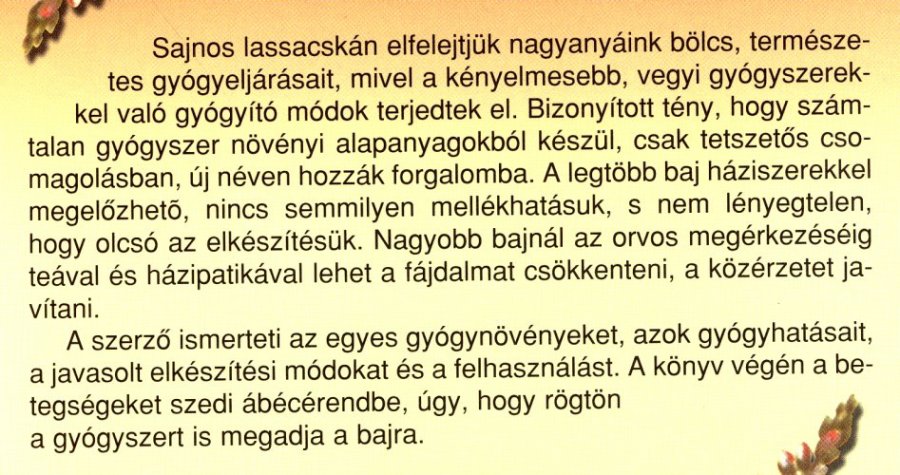 Sajnos lassacskán elfelejtjük nagyanyáink bölcs, természetes gyógyeljárásait, mivel a kényelmesebb, vegyi gyógyszerekkel való gyógyító módok terjedtek el. Bizonyított tény, hogy számtalan gyógyszer növényi alapanyagokból készül, csak tetszetős csomagolásban, új néven hozzák forgalomba. A legtöbb baj háziszerekkel megelőzhető, nincs semmilyen mellékhatásuk, s nem lényegtelen, hogy olcsó az elkészítésük. Nagyobb bajnál az orvos megérkezéséig teával és házipatikával lehet a fájdalmat csökkenteni, a közérzetet javítani.

A szerző ismerteti az egyes gyógynövényeket, azok gyógyhatásait, a javasolt elkészítési módokat és a felhasználást. A könyv végén a betegségeket szedi ábécérendbe, úgy, hogy rögtön a gyógyszert is megadja a bajra.